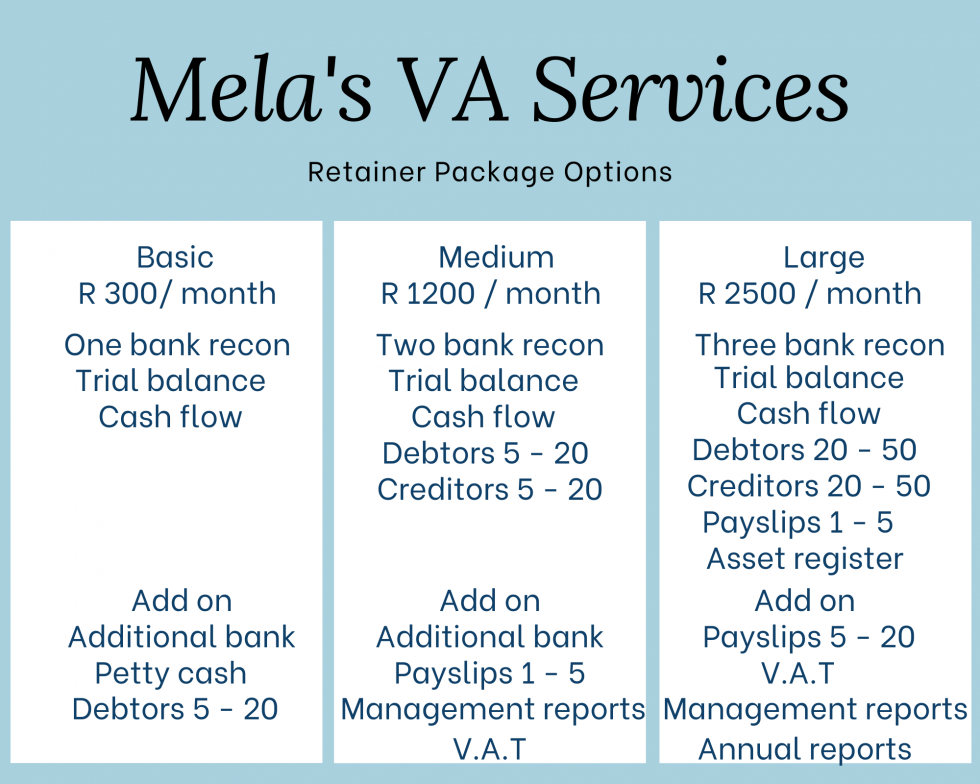 Mela's VA Services

Retainer Package Options

Basic
R 300/ month

One bank recon
Trial balance
Cash flow

Add on
Additional bank
Petty cash
Debtors 5 - 20

Medium
R 1200 / month

Two bank recon
Trial balance
Cash flow
Debtors 5 - 20
Creditors 5 - 20

Add on
Additional bank
Payslips 1 - 5
Management reports
V.A.T

Large
R 2500 / month

Three bank recon
Trial balance
Cash flow
Debtors 20 - 50
Creditors 20 - 50
Payslips 1 - 5
Asset register

Add on
Payslips 5 - 20
V.A.T
Management reports
Annual reports